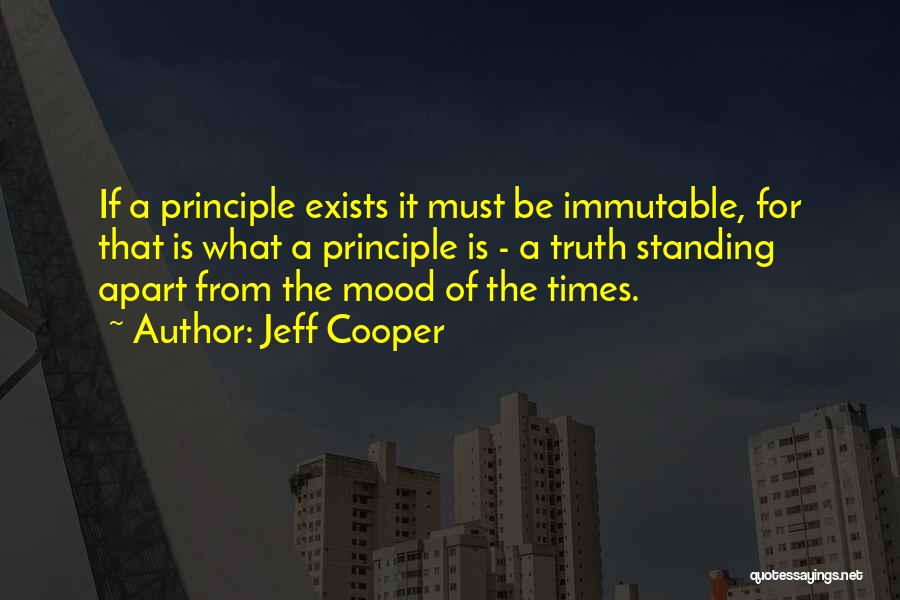 If a principle exists it must be immutable, for that is what a principle is - a truth standing apart from the mood of the times.

~ Author: Jeff Cooper

quotessayings.net